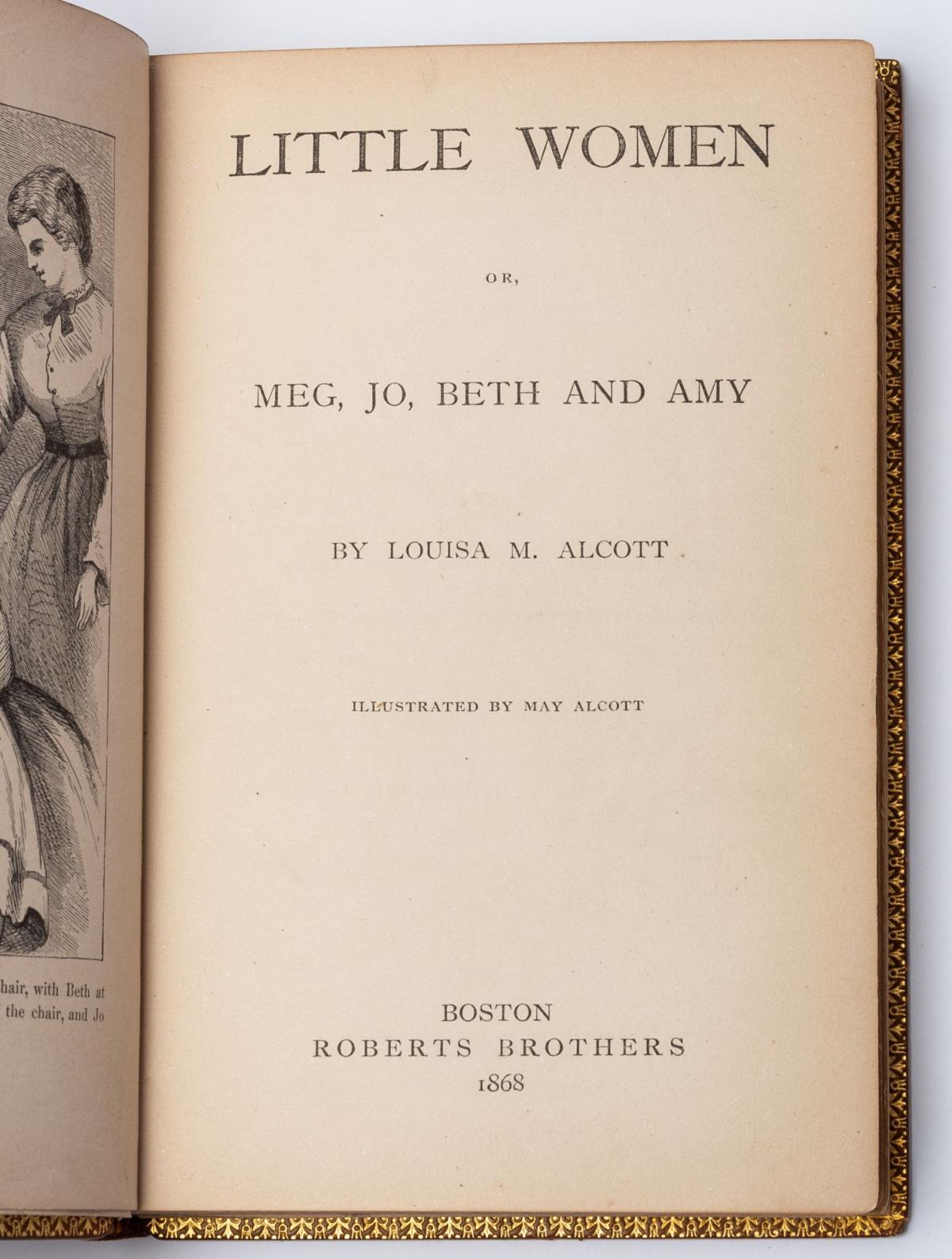 hair, with Beth at
the chair, and Jo

LITTLE WOMEN

OR,

MEG, JO, BETH AND AMY

BY LOUISA M. ALCOTT

ILLUSTRATED BY MAY ALCOTT

BOSTON
ROBERTS BROTHERS
1868